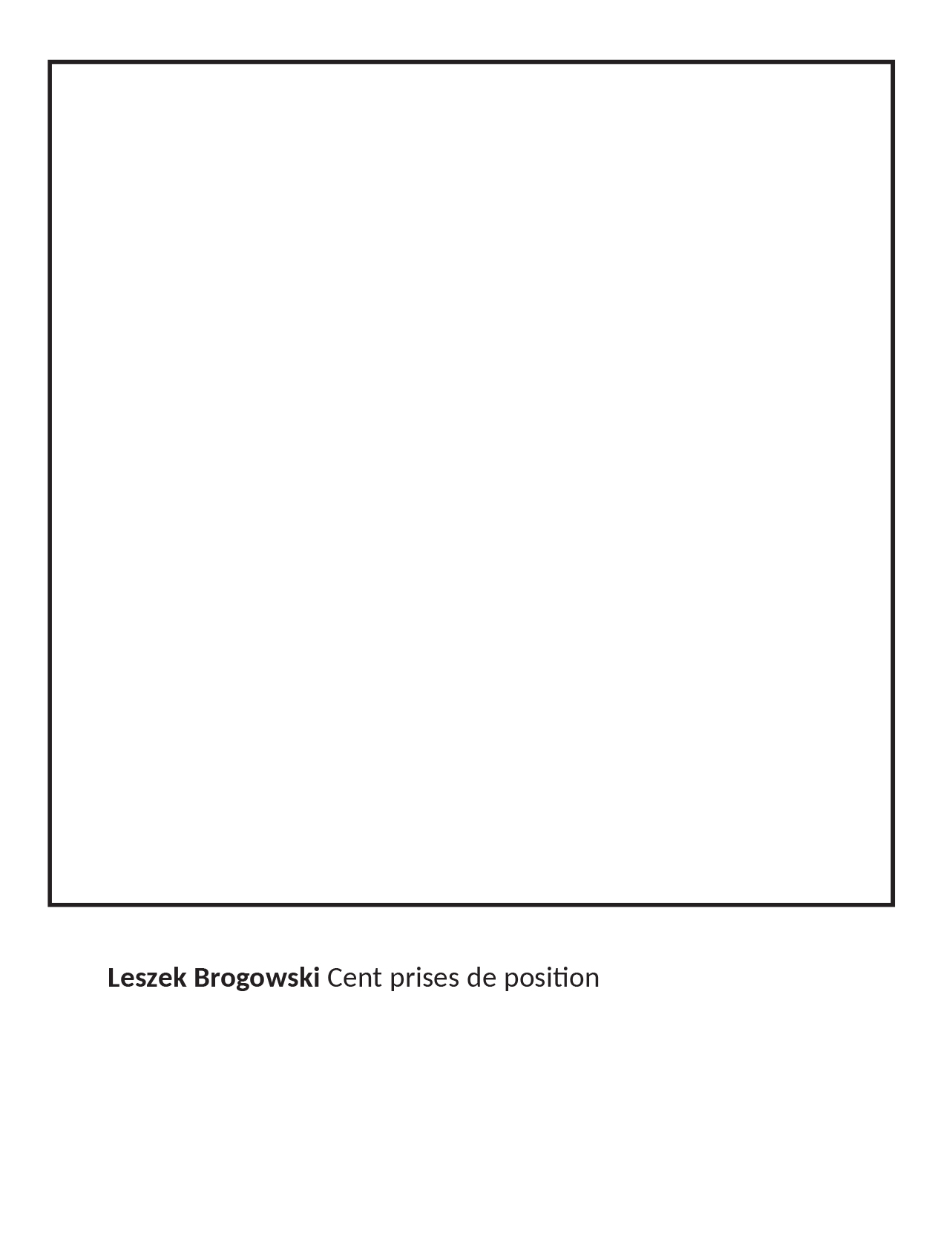 Leszek Brogowski Cent prises de position